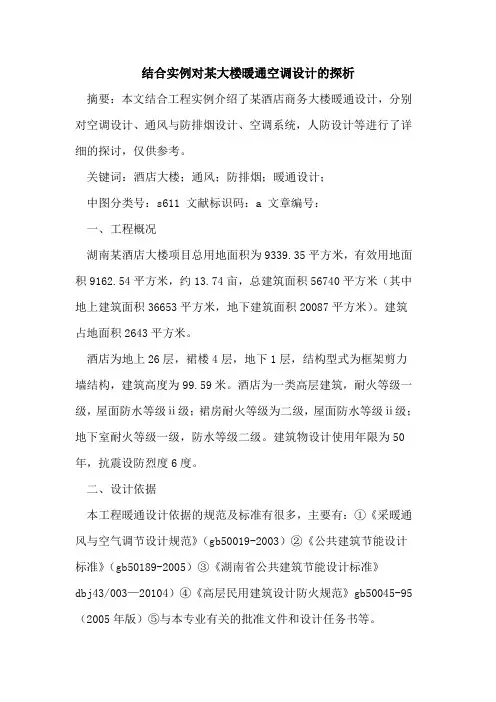 结合实例对某大楼暖通空调设计的探析

摘要：本文结合工程实例介绍了某酒店商务大楼暖通设计，分别对空调设计、通风与防排烟设计、空调系统，人防设计等进行了详细的探讨，仅供参考。

关键词：酒店大楼；通风；防排烟；暖通设计；

中图分类号：s611 文献标识码：a 文章编号：

一、工程概况

湖南某酒店大楼项目总用地面积为9339.35平方米，有效用地面积9162.54平方米，约13.74亩，总建筑面积56740平方米（其中地上建筑面积36653平方米，地下建筑面积20087平方米）。建筑占地面积2643平方米。

酒店为地上26层，裙楼4层，地下1层，结构型式为框架剪力墙结构，建筑高度为99.59米。酒店为一类高层建筑，耐火等级一级，屋面防水等级ii级；裙房耐火等级为二级，屋面防水等级ii级；地下室耐火等级一级，防水等级二级。建筑物设计使用年限为50年，抗震设防烈度6度。

二、设计依据

本工程暖通设计依据的规范及标准有很多，主要有：①《采暖通风与空气调节设计规范》（gb50019-2003）②《公共建筑节能设计标准》（gb50189-2005）③《湖南省公共建筑节能设计标准》dbj43/003—20104）④《高层民用建筑设计防火规范》gb50045-95（2005年版）⑤与本专业有关的批准文件和设计任务书等。